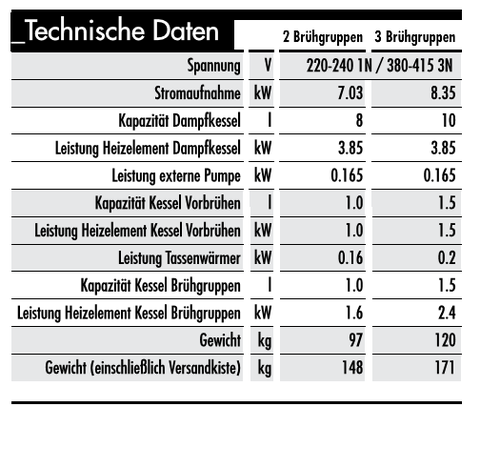 _Technische Daten

| | | 2 Brühgruppen | 3 Brühgruppen |
|---|---|---|---|
| Spannung | V | 220-240 1N / 380-415 3N | |
| Stromaufnahme | kW | 7.03 | 8.35 |
| Kapazität Dampfkessel | l | 8 | 10 |
| Leistung Heizelement Dampfkessel | kW | 3.85 | 3.85 |
| Leistung externe Pumpe | kW | 0.165 | 0.165 |
| Kapazität Kessel Vorbrühen | l | 1.0 | 1.5 |
| Leistung Heizelement Kessel Vorbrühen | kW | 1.0 | 1.5 |
| Leistung Tassenwärmer | kW | 0.16 | 0.2 |
| Kapazität Kessel Brühgruppen | l | 1.0 | 1.5 |
| Leistung Heizelement Kessel Brühgruppen | kW | 1.6 | 2.4 |
| Gewicht | kg | 97 | 120 |
| Gewicht (einschließlich Versandkiste) | kg | 148 | 171 |